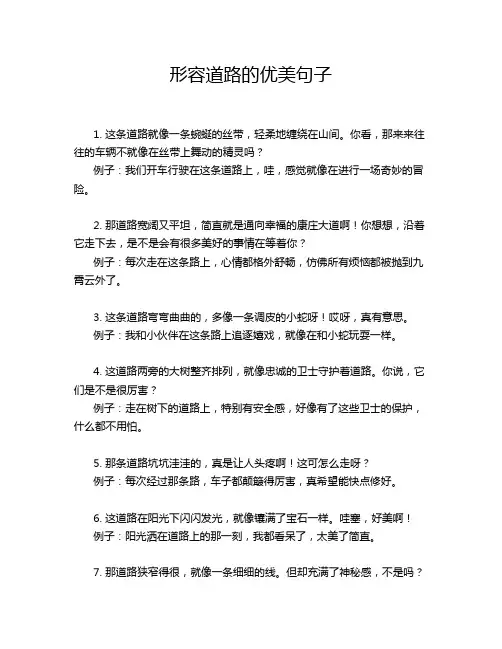 形容道路的优美句子

1. 这条道路就像一条蜿蜒的丝带，轻柔地缠绕在山间。你看，那来来往往的车辆不就像在丝带上舞动的精灵吗？

例子：我们开车行驶在这条道路上，哇，感觉就像在进行一场奇妙的冒险。

2. 那道路宽阔又平坦，简直就是通向幸福的康庄大道啊！你想想，沿着它走下去，是不是会有很多美好的事情在等着你？

例子：每次走在这条路上，心情都格外舒畅，仿佛所有烦恼都被抛到九霄云外了。

3. 这条道路弯弯曲曲的，多像一条调皮的小蛇呀！哎呀，真有意思。

例子：我和小伙伴在这条路上追逐嬉戏，就像在和小蛇玩耍一样。

4. 这道路两旁的大树整齐排列，就像忠诚的卫士守护着道路。你说，它们是不是很厉害？

例子：走在树下的道路上，特别有安全感，好像有了这些卫士的保护，什么都不用怕。

5. 那条道路坑坑洼洼的，真是让人头疼啊！这可怎么走呀？

例子：每次经过那条路，车子都颠簸得厉害，真希望能快点修好。

6. 这道路在阳光下闪闪发光，就像镶满了宝石一样。哇塞，好美啊！

例子：阳光洒在道路上的那一刻，我都看呆了，太美了简直。

7. 那道路狭窄得很，就像一条细细的线。但却充满了神秘感，不是吗？